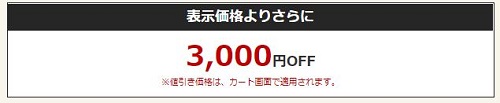 表示価格よりさらに

3,000円OFF

※値引き価格は、カート画面で適用されます。